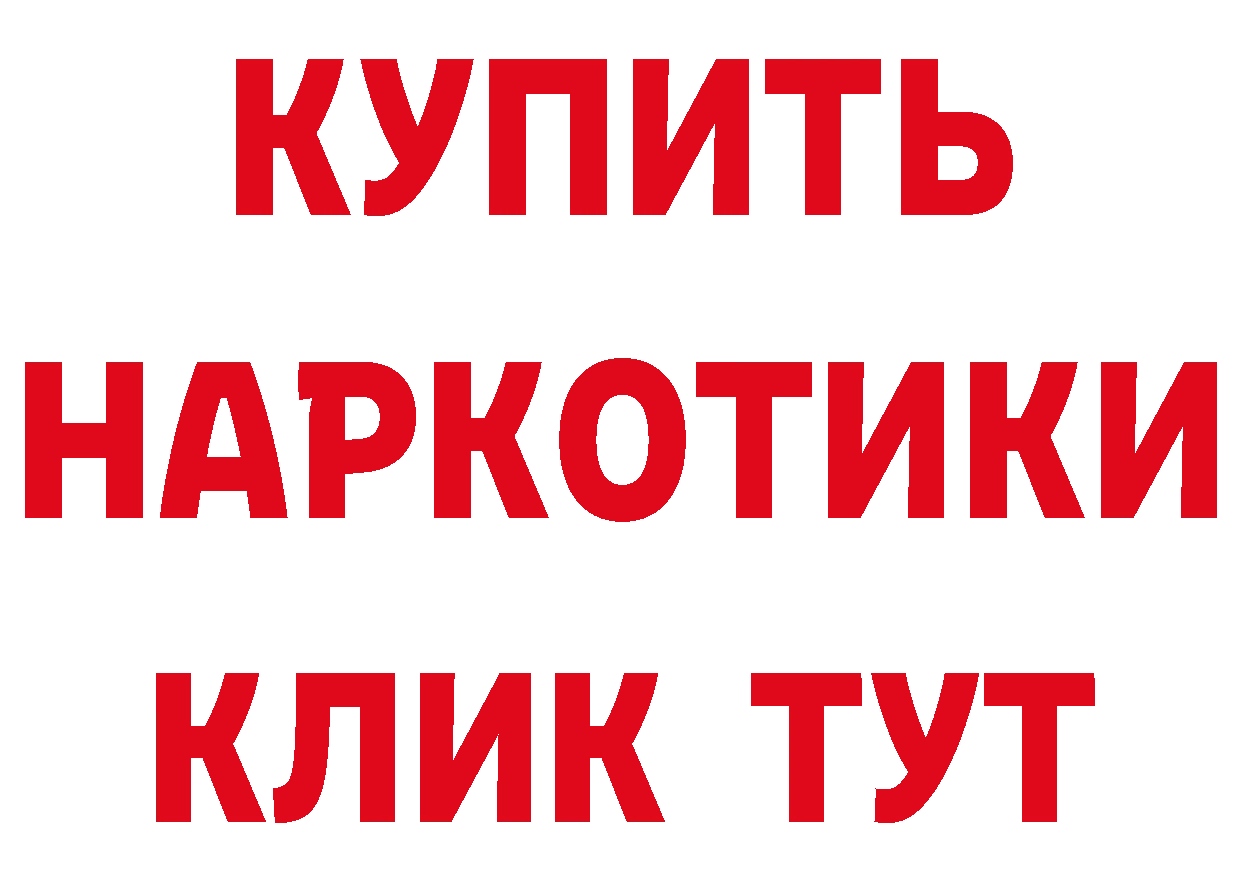 КУПИТЬ НАРКОТИКИ КЛИК ТУТ